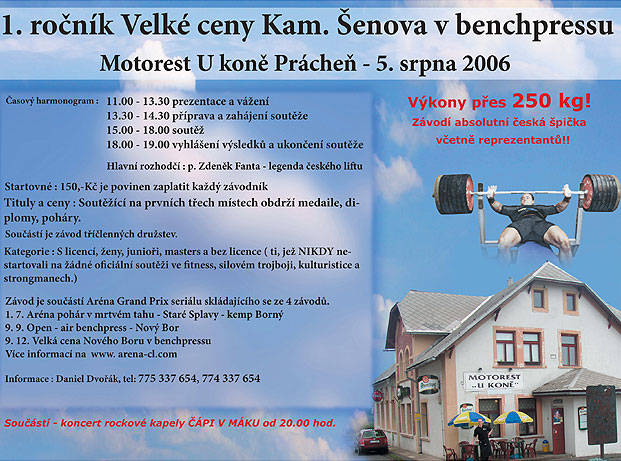 1. ročník Velké ceny Kam. Šenova v benchpressu

Motorest U koně Prácheň - 5. srpna 2006

Časový harmonogram : 11.00 - 13.30 prezentace a vážení
13.30 - 14.30 příprava a zahájení soutěže
15.00 - 18.00 soutěž
18.00 - 19.00 vyhlášení výsledků a ukončení soutěže

Hlavní rozhodčí : p. Zdeněk Fanta - legenda českého liftu

Startovné : 150,-Kč je povinen zaplatit každý závodník

Tituly a ceny : Soutěžící na prvních třech místech obdrží medaile, diplomy, poháry.

Součástí je závod tříčlenných družstev.

Kategorie : S licencí, ženy, junioři, masters a bez licence ( ti, jež NIKDY nestartovali na žádné oficiální soutěži ve fitness, silovém trojboji, kulturistice a strongmanech.)

Závod je součástí Aréna Grand Prix seriálu skládajícího se ze 4 závodů.
1. 7. Aréna pohár v mrtvém tahu - Staré Splavy - kemp Borný
9. 9. Open - air benchpress - Nový Bor
9. 12. Velká cena Nového Boru v benchpressu
Více informací na www. arena-cl.com

Informace : Daniel Dvořák, tel: 775 337 654, 774 337 654

Součástí - koncert rockové kapely ČÁPI V MÁKU od 20.00 hod.

Výkony přes 250 kg!
Závodí absolutní česká špička
včetně reprezentantů!!

MOTOREST
„U KONĚ"